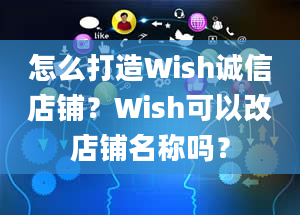 like

怎么打造Wish诚信店铺？Wish可以改店铺名称吗？